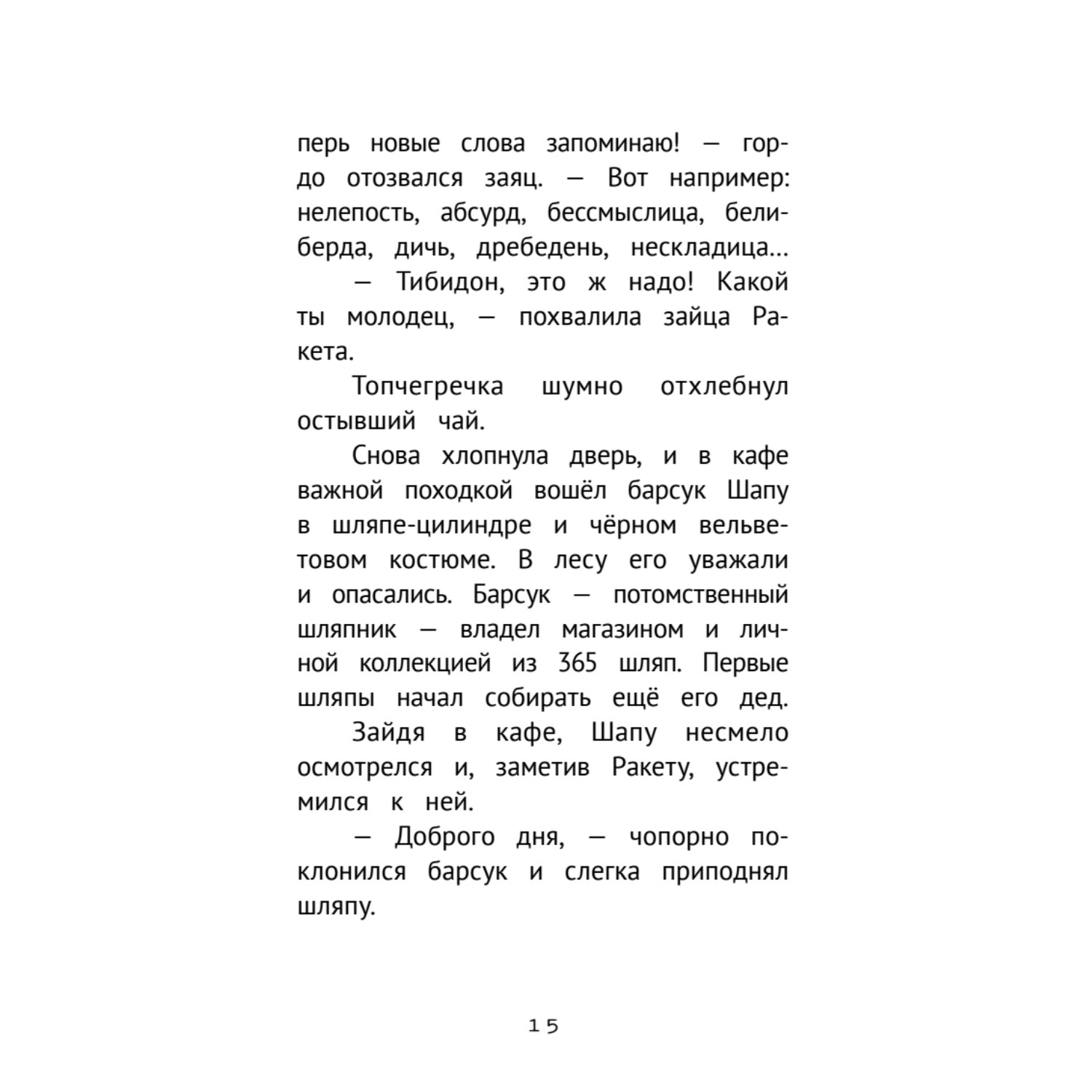 перь новые слова запоминаю! — гордо отозвался заяц. — Вот например: нелепость, абсурд, бессмыслица, белиберда, дичь, дребедень, нескладица…

— Тибидон, это ж надо! Какой ты молодец, — похвалила зайца Ракета.

Топчегречка шумно отхлебнул остывший чай.

Снова хлопнула дверь, и в кафе важной походкой вошёл барсук Шапу в шляпе-цилиндре и чёрном вельветовом костюме. В лесу его уважали и опасались. Барсук — потомственный шляпник — владел магазином и личной коллекцией из 365 шляп. Первые шляпы начал собирать ещё его дед.

Зайдя в кафе, Шапу несмело осмотрелся и, заметив Ракету, устремился к ней.

— Доброго дня, — чопорно поклонился барсук и слегка приподнял шляпу.

15